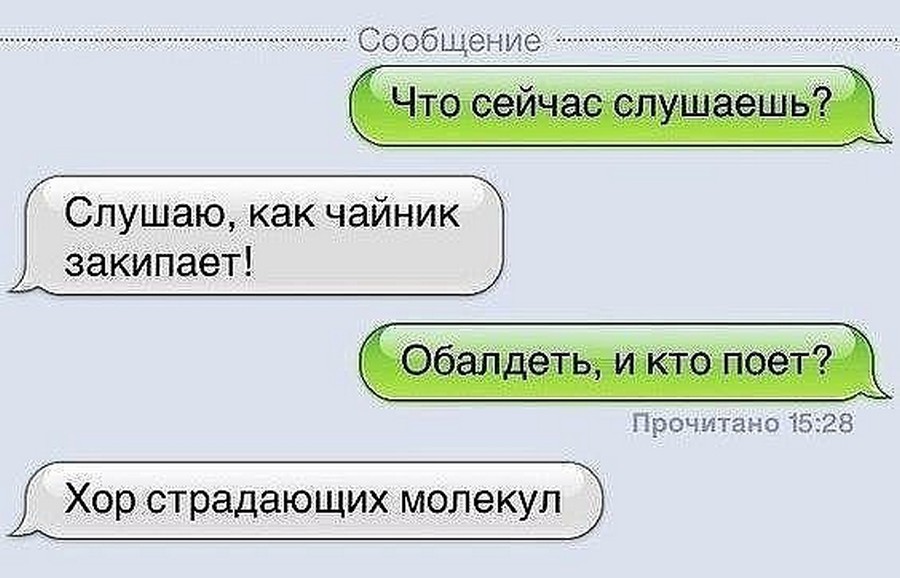 Сообщение

Что сейчас слушаешь?

Слушаю, как чайник закипает!

Обалдеть, и кто поет?

Прочитано 15:28

Хор страдающих молекул